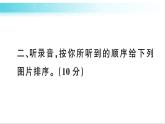 二、听录音，按你所听到的顺序给下列图片排序。(10分)